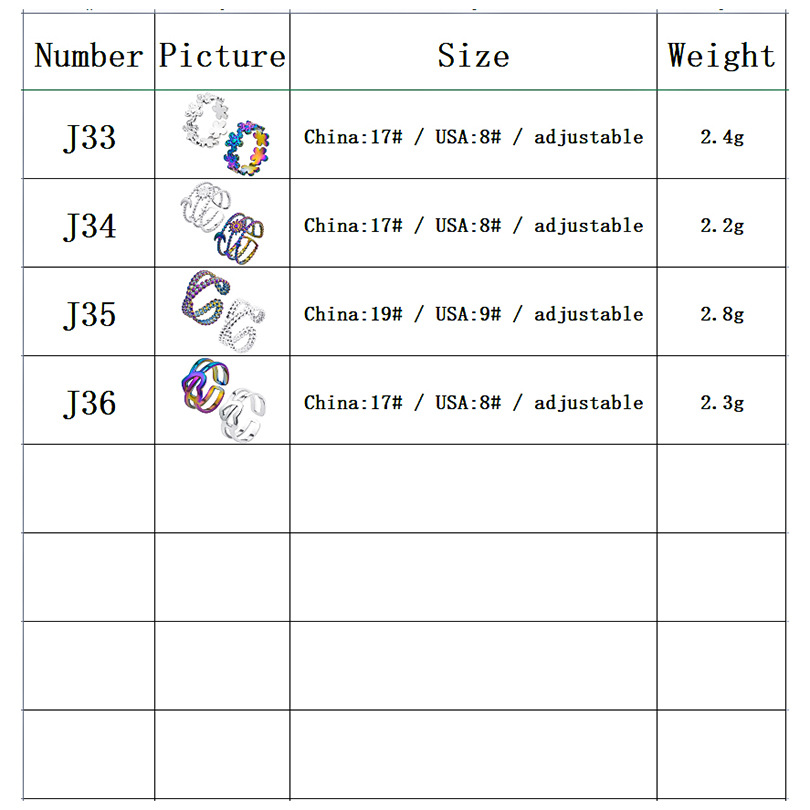 | Number | Picture | Size | Weight |
|---|---|---|---|
| J33 |  | China:17# / USA:8# / adjustable | 2.4g |
| J34 |  | China:17# / USA:8# / adjustable | 2.2g |
| J35 |  | China:19# / USA:9# / adjustable | 2.8g |
| J36 |  | China:17# / USA:8# / adjustable | 2.3g |
|  |  |  |  |
|  |  |  |  |
|  |  |  |  |
|  |  |  |  |